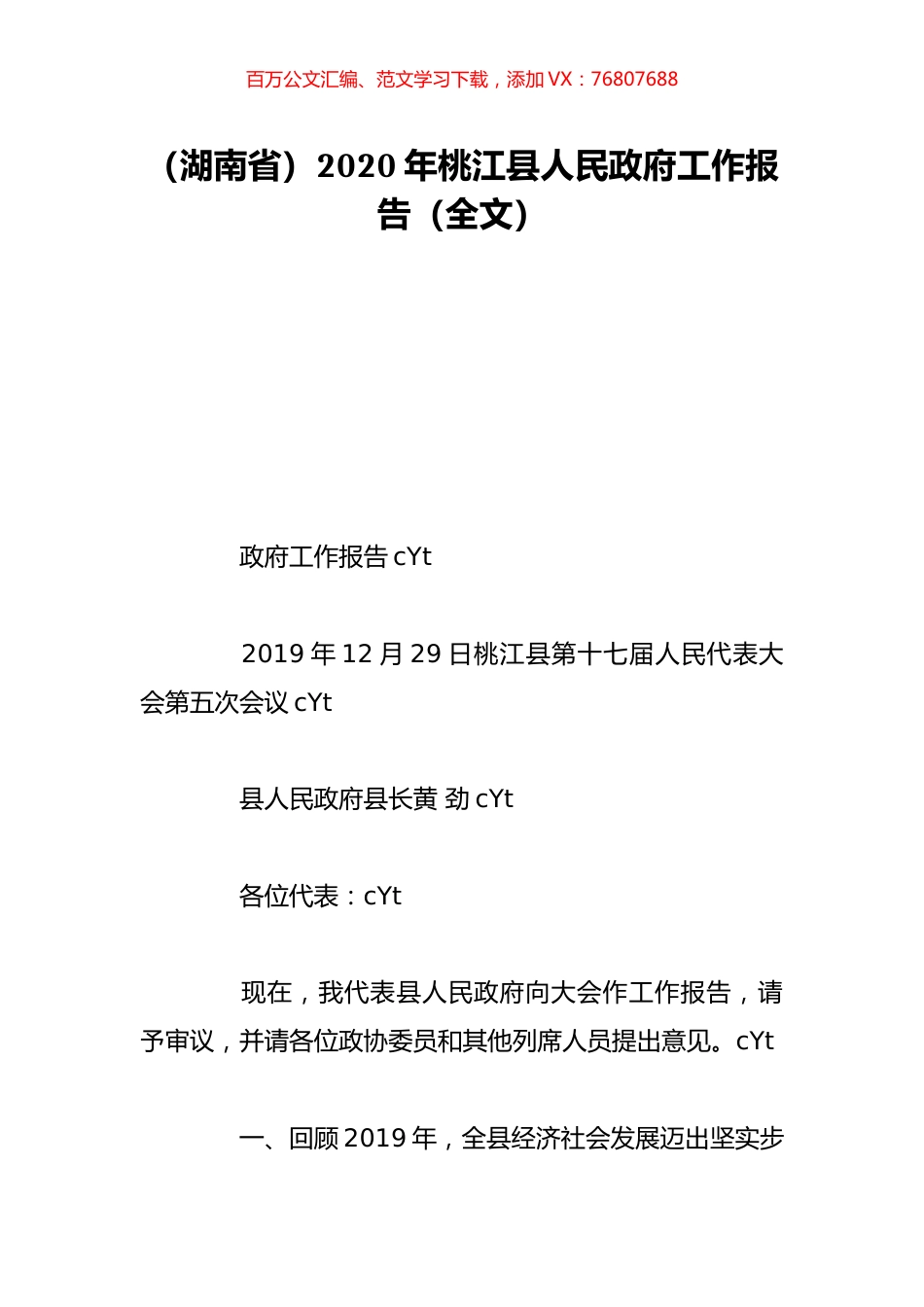 百万公文汇编、范文学习下载，添加 VX：76807688

（湖南省）2020 年桃江县人民政府工作报告（全文）

政府工作报告 cYt

2019 年 12 月 29 日桃江县第十七届人民代表大会第五次会议 cYt

县人民政府县长黄 劲 cYt

各位代表：cYt

现在，我代表县人民政府向大会作工作报告，请予审议，并请各位政协委员和其他列席人员提出意见。cYt

一、回顾 2019 年，全县经济社会发展迈出坚实步